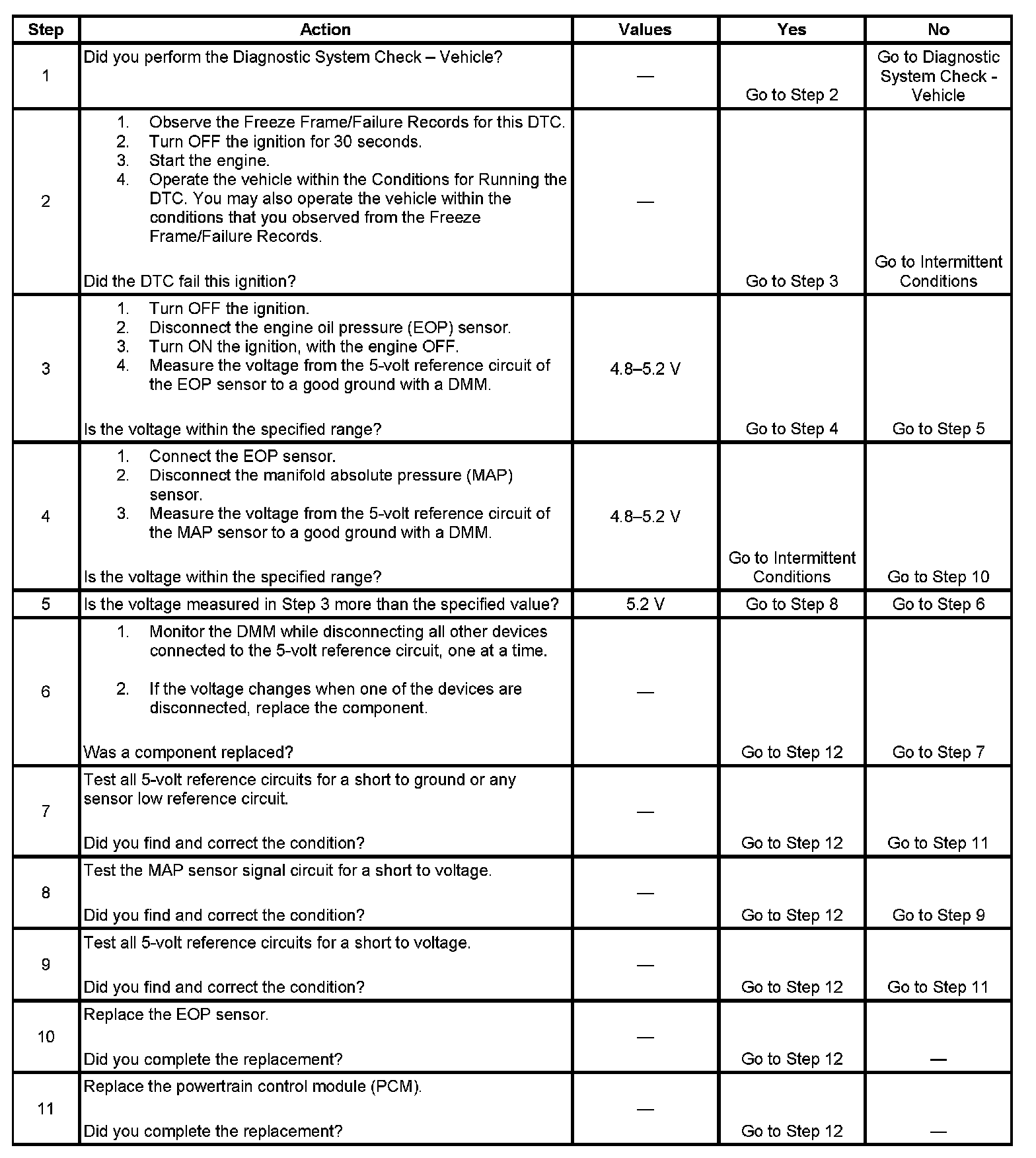 | Step | Action | Values | Yes | No |
|---|---|---|---|---|
| 1 | Did you perform the Diagnostic System Check – Vehicle? | — | Go to Step 2 | Go to Diagnostic System Check - Vehicle |
| 2 | 1. Observe the Freeze Frame/Failure Records for this DTC. 2. Turn OFF the ignition for 30 seconds. 3. Start the engine. 4. Operate the vehicle within the Conditions for Running the DTC. You may also operate the vehicle within the conditions that you observed from the Freeze Frame/Failure Records. Did the DTC fail this ignition? | — | Go to Step 3 | Go to Intermittent Conditions |
| 3 | 1. Turn OFF the ignition. 2. Disconnect the engine oil pressure (EOP) sensor. 3. Turn ON the ignition, with the engine OFF. 4. Measure the voltage from the 5-volt reference circuit of the EOP sensor to a good ground with a DMM. Is the voltage within the specified range? | 4.8–5.2 V | Go to Step 4 | Go to Step 5 |
| 4 | 1. Connect the EOP sensor. 2. Disconnect the manifold absolute pressure (MAP) sensor. 3. Measure the voltage from the 5-volt reference circuit of the MAP sensor to a good ground with a DMM. Is the voltage within the specified range? | 4.8–5.2 V | Go to Intermittent Conditions | Go to Step 10 |
| 5 | Is the voltage measured in Step 3 more than the specified value? | 5.2 V | Go to Step 8 | Go to Step 6 |
| 6 | 1. Monitor the DMM while disconnecting all other devices connected to the 5-volt reference circuit, one at a time. 2. If the voltage changes when one of the devices are disconnected, replace the component. Was a component replaced? | — | Go to Step 12 | Go to Step 7 |
| 7 | Test all 5-volt reference circuits for a short to ground or any sensor low reference circuit. Did you find and correct the condition? | — | Go to Step 12 | Go to Step 11 |
| 8 | Test the MAP sensor signal circuit for a short to voltage. Did you find and correct the condition? | — | Go to Step 12 | Go to Step 9 |
| 9 | Test all 5-volt reference circuits for a short to voltage. Did you find and correct the condition? | — | Go to Step 12 | Go to Step 11 |
| 10 | Replace the EOP sensor. Did you complete the replacement? | — | Go to Step 12 | — |
| 11 | Replace the powertrain control module (PCM). Did you complete the replacement? | — | Go to Step 12 | — |